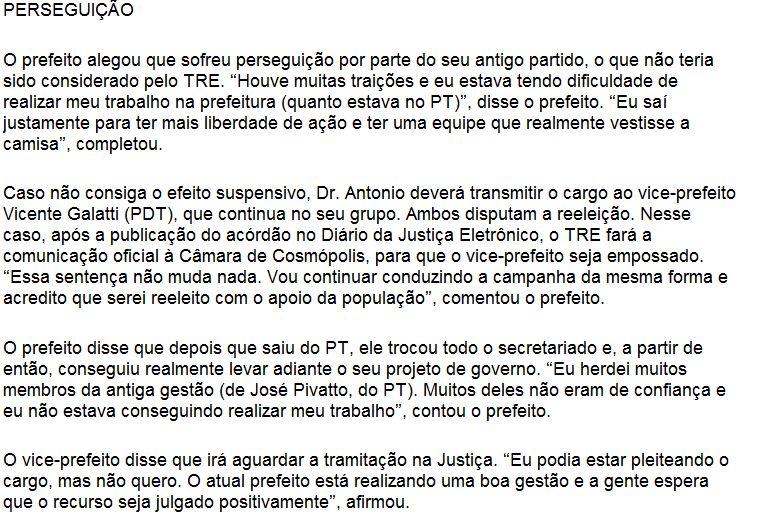 PERSEGUIÇÃO

O prefeito alegou que sofreu perseguição por parte do seu antigo partido, o que não teria sido considerado pelo TRE. “Houve muitas traições e eu estava tendo dificuldade de realizar meu trabalho na prefeitura (quanto estava no PT)”, disse o prefeito. “Eu saí justamente para ter mais liberdade de ação e ter uma equipe que realmente vestisse a camisa”, completou.

Caso não consiga o efeito suspensivo, Dr. Antonio deverá transmitir o cargo ao vice-prefeito Vicente Galatti (PDT), que continua no seu grupo. Ambos disputam a reeleição. Nesse caso, após a publicação do acórdão no Diário da Justiça Eletrônico, o TRE fará a comunicação oficial à Câmara de Cosmópolis, para que o vice-prefeito seja empossado. “Essa sentença não muda nada. Vou continuar conduzindo a campanha da mesma forma e acredito que serei reeleito com o apoio da população”, comentou o prefeito.

O prefeito disse que depois que saiu do PT, ele trocou todo o secretariado e, a partir de então, conseguiu realmente levar adiante o seu projeto de governo. “Eu herdei muitos membros da antiga gestão (de José Pivatto, do PT). Muitos deles não eram de confiança e eu não estava conseguindo realizar meu trabalho”, contou o prefeito.

O vice-prefeito disse que irá aguardar a tramitação na Justiça. “Eu podia estar pleiteando o cargo, mas não quero. O atual prefeito está realizando uma boa gestão e a gente espera que o recurso seja julgado positivamente”, afirmou.